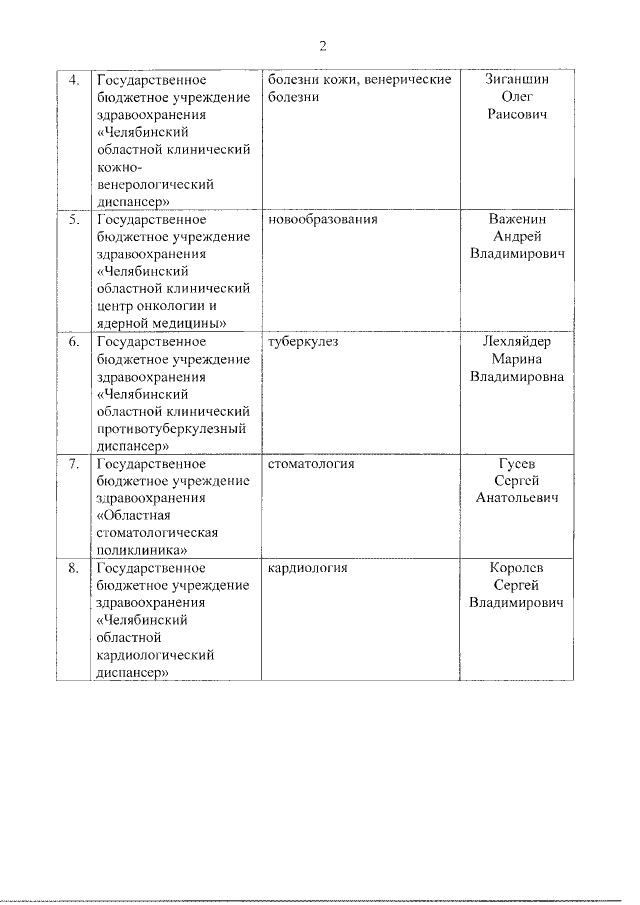 2

| | | | |
|---|---|---|---|
| 4. | Государственное бюджетное учреждение здравоохранения «Челябинский областной клинический кожно-венерологический диспансер» | болезни кожи, венерические болезни | Зиганшин Олег Раисович |
| 5. | Государственное бюджетное учреждение здравоохранения «Челябинский областной клинический центр онкологии и ядерной медицины» | новообразования | Важенин Андрей Владимирович |
| 6. | Государственное бюджетное учреждение здравоохранения «Челябинский областной клинический противотуберкулезный диспансер» | туберкулез | Лехляйдер Марина Владимировна |
| 7. | Государственное бюджетное учреждение здравоохранения «Областная стоматологическая поликлиника» | стоматология | Гусев Сергей Анатольевич |
| 8. | Государственное бюджетное учреждение здравоохранения «Челябинский областной кардиологический диспансер» | кардиология | Королев Сергей Владимирович |